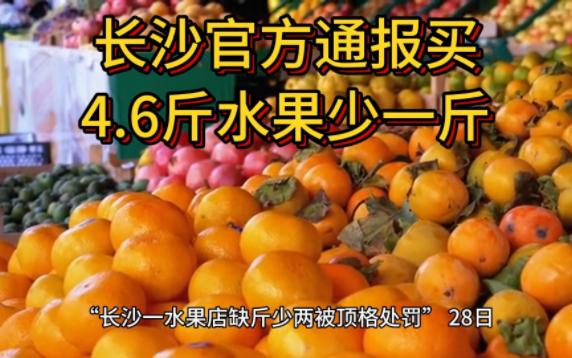 长沙官方通报买
4.6斤水果少一斤

“长沙一水果店缺斤少两被顶格处罚” 28日